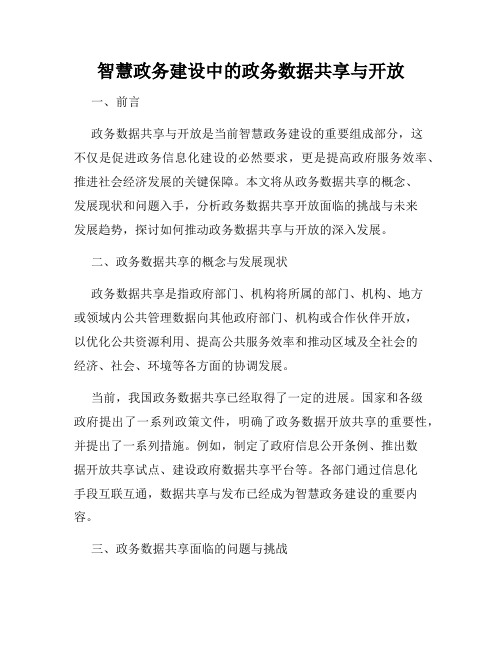 智慧政务建设中的政务数据共享与开放

一、前言

政务数据共享与开放是当前智慧政务建设的重要组成部分，这不仅是促进政务信息化建设的必然要求，更是提高政府服务效率、推进社会经济发展的关键保障。本文将从政务数据共享的概念、发展现状和问题入手，分析政务数据共享开放面临的挑战与未来发展趋势，探讨如何推动政务数据共享与开放的深入发展。

二、政务数据共享的概念与发展现状

政务数据共享是指政府部门、机构将所属的部门、机构、地方或领域内公共管理数据向其他政府部门、机构或合作伙伴开放，以优化公共资源利用、提高公共服务效率和推动区域及全社会的经济、社会、环境等各方面的协调发展。

当前，我国政务数据共享已经取得了一定的进展。国家和各级政府提出了一系列政策文件，明确了政务数据开放共享的重要性，并提出了一系列措施。例如，制定了政府信息公开条例、推出数据开放共享试点、建设政府数据共享平台等。各部门通过信息化手段互联互通，数据共享与发布已经成为智慧政务建设的重要内容。

三、政务数据共享面临的问题与挑战